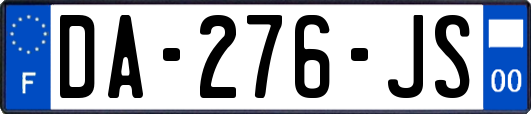 F

DA-276-JS

00